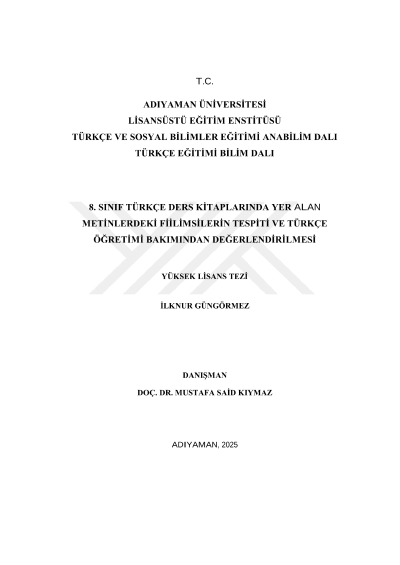 T.C.

ADIYAMAN ÜNİVERSİTESİ
LİSANSÜSTÜ EĞİTİM ENSTİTÜSÜ
TÜRKÇE VE SOSYAL BİLİMLER EĞİTİMİ ANABİLİM DALI
TÜRKÇE EĞİTİMİ BİLİM DALI

8. SINIF TÜRKÇE DERS KİTAPLARINDA YER ALAN METİNLERDEKİ FİİLİMSİLERİN TESPİTİ VE TÜRKÇE ÖĞRETİMİ BAKIMINDAN DEĞERLENDİRİLMESİ

YÜKSEK LİSANS TEZİ

İLKNUR GÜNGÖRMEZ

DANIŞMAN
DOÇ. DR. MUSTAFA SAİD KIYMAZ

ADIYAMAN, 2025